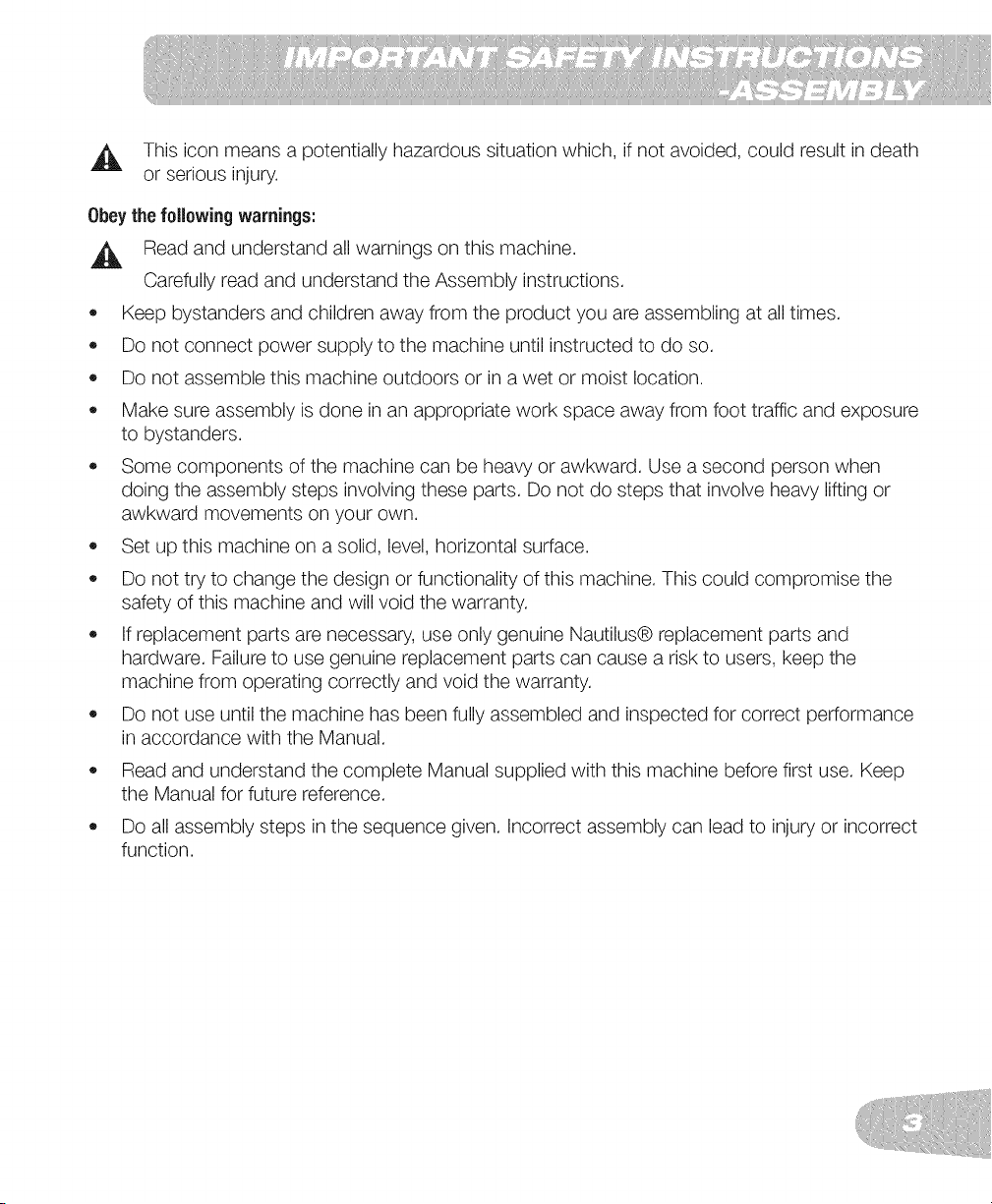 IMPORTANT SAFETY INSTRUCTIONS -ASSEMBLY

This icon means a potentially hazardous situation which, if not avoided, could result in death or serious injury.

Obey the following warnings:

Read and understand all warnings on this machine.

Carefully read and understand the Assembly instructions.

• Keep bystanders and children away from the product you are assembling at all times.
• Do not connect power supply to the machine until instructed to do so.
• Do not assemble this machine outdoors or in a wet or moist location.
• Make sure assembly is done in an appropriate work space away from foot traffic and exposure to bystanders.
• Some components of the machine can be heavy or awkward. Use a second person when doing the assembly steps involving these parts. Do not do steps that involve heavy lifting or awkward movements on your own.
• Set up this machine on a solid, level, horizontal surface.
• Do not try to change the design or functionality of this machine. This could compromise the safety of this machine and will void the warranty.
• If replacement parts are necessary, use only genuine Nautilus® replacement parts and hardware. Failure to use genuine replacement parts can cause a risk to users, keep the machine from operating correctly and void the warranty.
• Do not use until the machine has been fully assembled and inspected for correct performance in accordance with the Manual.
• Read and understand the complete Manual supplied with this machine before first use. Keep the Manual for future reference.
• Do all assembly steps in the sequence given. Incorrect assembly can lead to injury or incorrect function.

3